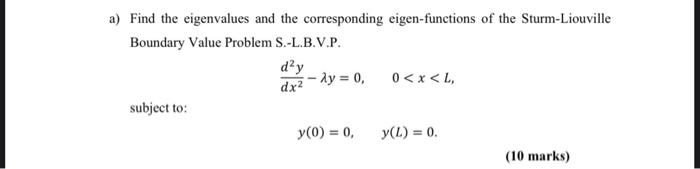 a) Find the eigenvalues and the corresponding eigen-functions of the Sturm-Liouville Boundary Value Problem S.-L.B.V.P.

$\frac{d^2y}{dx^2} - \lambda y = 0, \quad 0 < x < L,$

subject to:

$y(0) = 0, \quad y(L) = 0.$

(10 marks)